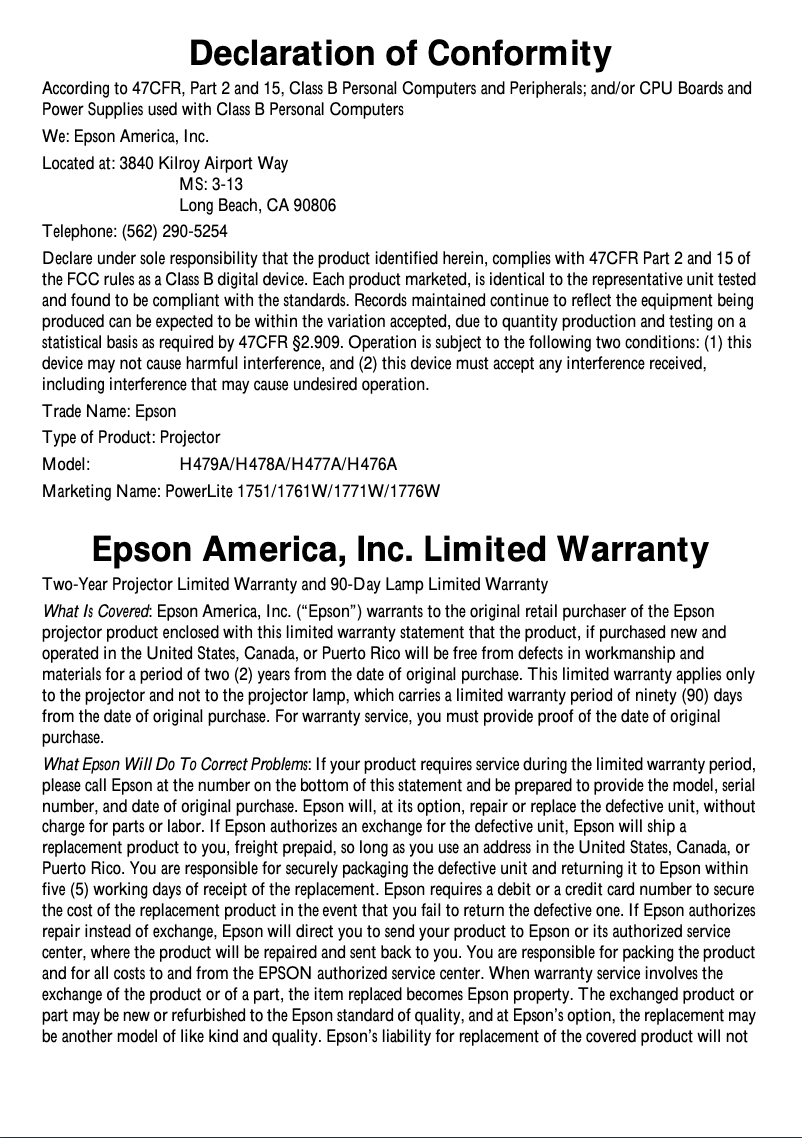 Declaration of Conformity

According to 47CFR, Part 2 and 15, Class B Personal Computers and Peripherals; and/or CPU Boards and Power Supplies used with Class B Personal Computers

We: Epson America, Inc.

Located at: 3840 Kilroy Airport Way
MS: 3-13
Long Beach, CA 90806

Telephone: (562) 290-5254

Declare under sole responsibility that the product identified herein, complies with 47CFR Part 2 and 15 of the FCC rules as a Class B digital device. Each product marketed, is identical to the representative unit tested and found to be compliant with the standards. Records maintained continue to reflect the equipment being produced can be expected to be within the variation accepted, due to quantity production and testing on a statistical basis as required by 47CFR §2.909. Operation is subject to the following two conditions: (1) this device may not cause harmful interference, and (2) this device must accept any interference received, including interference that may cause undesired operation.

Trade Name: Epson

Type of Product: Projector

Model: H479A/H478A/H477A/H476A

Marketing Name: PowerLite 1751/1761W/1771W/1776W

Epson America, Inc. Limited Warranty

Two-Year Projector Limited Warranty and 90-Day Lamp Limited Warranty

What Is Covered: Epson America, Inc. (“Epson”) warrants to the original retail purchaser of the Epson projector product enclosed with this limited warranty statement that the product, if purchased new and operated in the United States, Canada, or Puerto Rico will be free from defects in workmanship and materials for a period of two (2) years from the date of original purchase. This limited warranty applies only to the projector and not to the projector lamp, which carries a limited warranty period of ninety (90) days from the date of original purchase. For warranty service, you must provide proof of the date of original purchase.

What Epson Will Do To Correct Problems: If your product requires service during the limited warranty period, please call Epson at the number on the bottom of this statement and be prepared to provide the model, serial number, and date of original purchase. Epson will, at its option, repair or replace the defective unit, without charge for parts or labor. If Epson authorizes an exchange for the defective unit, Epson will ship a replacement product to you, freight prepaid, so long as you use an address in the United States, Canada, or Puerto Rico. You are responsible for securely packaging the defective unit and returning it to Epson within five (5) working days of receipt of the replacement. Epson requires a debit or a credit card number to secure the cost of the replacement product in the event that you fail to return the defective one. If Epson authorizes repair instead of exchange, Epson will direct you to send your product to Epson or its authorized service center, where the product will be repaired and sent back to you. You are responsible for packing the product and for all costs to and from the EPSON authorized service center. When warranty service involves the exchange of the product or of a part, the item replaced becomes Epson property. The exchanged product or part may be new or refurbished to the Epson standard of quality, and at Epson’s option, the replacement may be another model of like kind and quality. Epson’s liability for replacement of the covered product will not